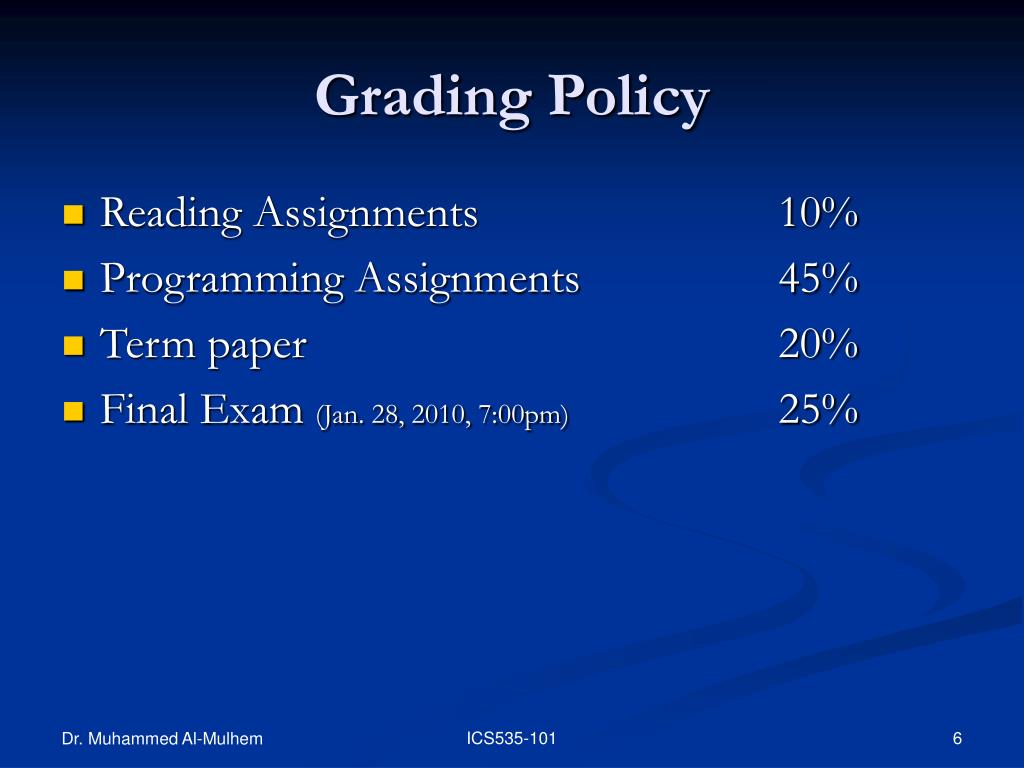 Grading Policy

- Reading Assignments 10%
- Programming Assignments 45%
- Term paper 20%
- Final Exam (Jan. 28, 2010, 7:00pm) 25%

Dr. Muhammed Al-Mulhem ICS535-101 6